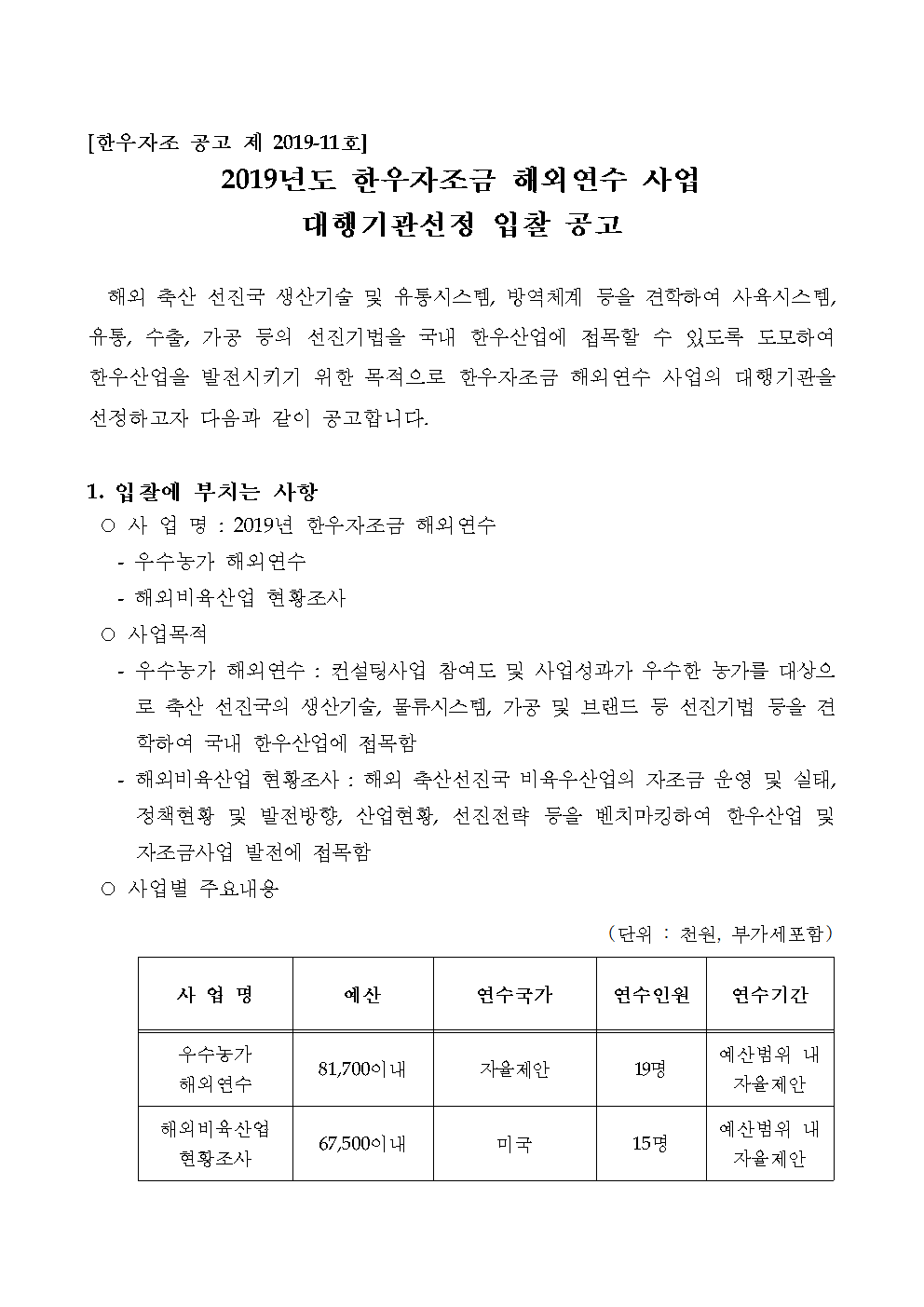 [한우자조 공고 제 2019-11호]

2019년도 한우자조금 해외연수 사업
대행기관선정 입찰 공고

해외 축산 선진국 생산기술 및 유통시스템, 방역체계 등을 견학하여 사육시스템, 유통, 수출, 가공 등의 선진기법을 국내 한우산업에 접목할 수 있도록 도모하여 한우산업을 발전시키기 위한 목적으로 한우자조금 해외연수 사업의 대행기관을 선정하고자 다음과 같이 공고합니다.

1. 입찰에 부치는 사항
○ 사 업 명 : 2019년 한우자조금 해외연수
- 우수농가 해외연수
- 해외비육산업 현황조사
○ 사업목적
- 우수농가 해외연수 : 컨설팅사업 참여도 및 사업성과가 우수한 농가를 대상으로 축산 선진국의 생산기술, 물류시스템, 가공 및 브랜드 등 선진기법 등을 견학하여 국내 한우산업에 접목함
- 해외비육산업 현황조사 : 해외 축산선진국 비육우산업의 자조금 운영 및 실태, 정책현황 및 발전방향, 산업현황, 선진전략 등을 벤치마킹하여 한우산업 및 자조금사업 발전에 접목함
○ 사업별 주요내용

(단위 : 천원, 부가세포함)

| 사 업 명 | 예산 | 연수국가 | 연수인원 | 연수기간 |
|---|---|---|---|---|
| 우수농가 해외연수 | 81,700이내 | 자율제안 | 19명 | 예산범위 내 자율제안 |
| 해외비육산업 현황조사 | 67,500이내 | 미국 | 15명 | 예산범위 내 자율제안 |